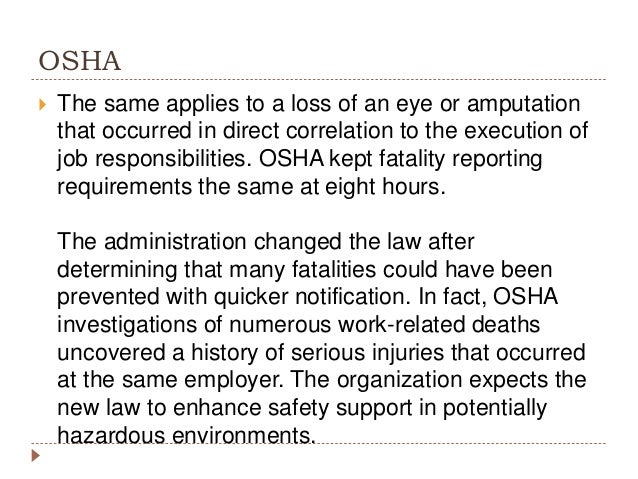 OSHA

The same applies to a loss of an eye or amputation that occurred in direct correlation to the execution of job responsibilities. OSHA kept fatality reporting requirements the same at eight hours.

The administration changed the law after determining that many fatalities could have been prevented with quicker notification. In fact, OSHA investigations of numerous work-related deaths uncovered a history of serious injuries that occurred at the same employer. The organization expects the new law to enhance safety support in potentially hazardous environments.